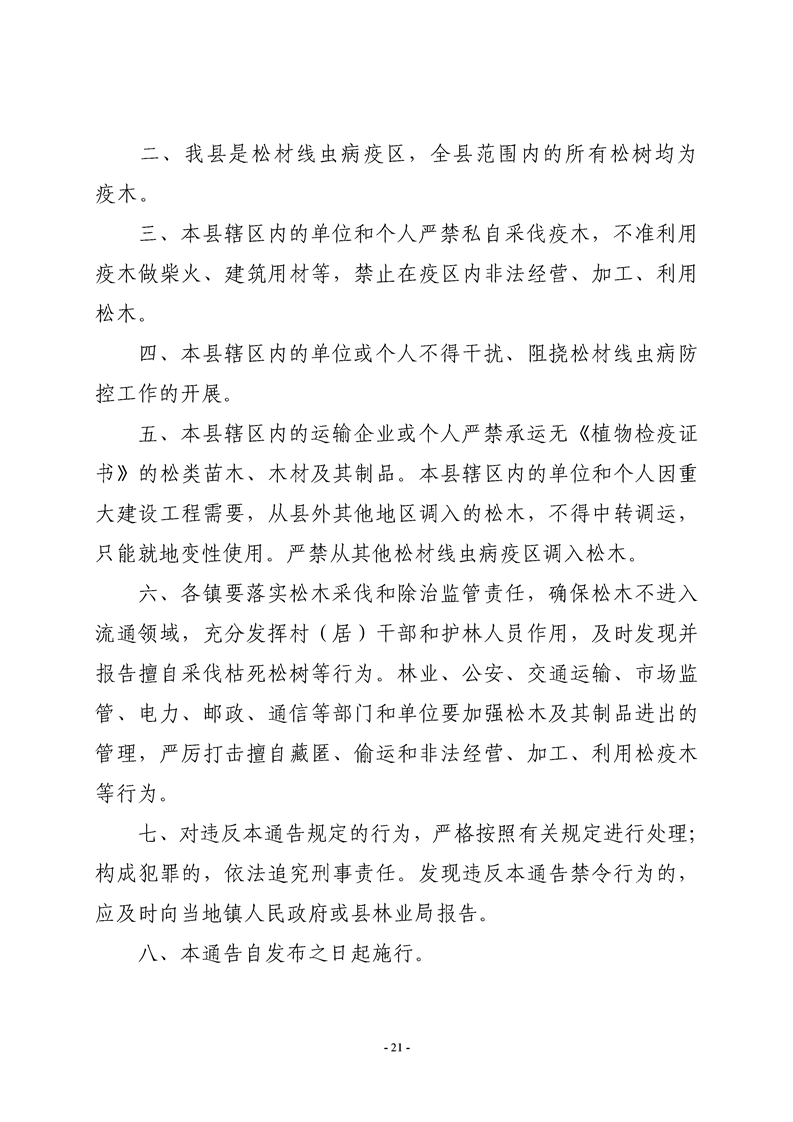 二、我县是松材线虫病疫区，全县范围内的所有松树均为疫木。

三、本县辖区内的单位和个人严禁私自采伐疫木，不准利用疫木做柴火、建筑用材等，禁止在疫区内非法经营、加工、利用松木。

四、本县辖区内的单位或个人不得干扰、阻挠松材线虫病防控工作的开展。

五、本县辖区内的运输企业或个人严禁承运无《植物检疫证书》的松类苗木、木材及其制品。本县辖区内的单位和个人因重大建设工程需要，从县外其他地区调入的松木，不得中转调运，只能就地变性使用。严禁从其他松材线虫病疫区调入松木。

六、各镇要落实松木采伐和除治监管责任，确保松木不进入流通领域，充分发挥村（居）干部和护林人员作用，及时发现并报告擅自采伐枯死松树等行为。林业、公安、交通运输、市场监管、电力、邮政、通信等部门和单位要加强松木及其制品进出的管理，严厉打击擅自藏匿、偷运和非法经营、加工、利用松疫木等行为。

七、对违反本通告规定的行为，严格按照有关规定进行处理；构成犯罪的，依法追究刑事责任。发现违反本通告禁令行为的，应及时向当地镇人民政府或县林业局报告。

八、本通告自发布之日起施行。

- 21 -